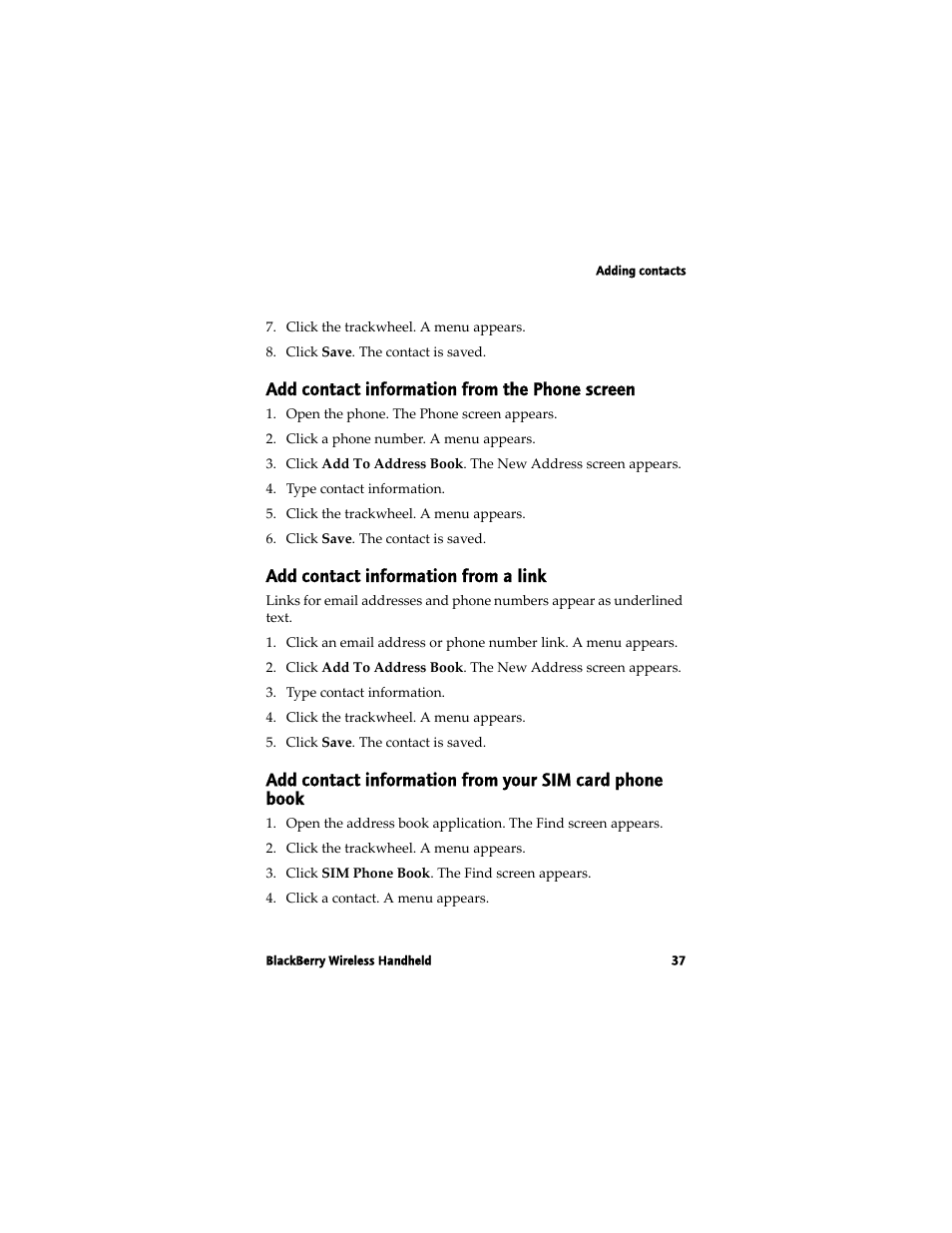 Adding contacts

7. Click the trackwheel. A menu appears.
8. Click Save. The contact is saved.

Add contact information from the Phone screen

1. Open the phone. The Phone screen appears.
2. Click a phone number. A menu appears.
3. Click Add To Address Book. The New Address screen appears.
4. Type contact information.
5. Click the trackwheel. A menu appears.
6. Click Save. The contact is saved.

Add contact information from a link

Links for email addresses and phone numbers appear as underlined text.

1. Click an email address or phone number link. A menu appears.
2. Click Add To Address Book. The New Address screen appears.
3. Type contact information.
4. Click the trackwheel. A menu appears.
5. Click Save. The contact is saved.

Add contact information from your SIM card phone book

1. Open the address book application. The Find screen appears.
2. Click the trackwheel. A menu appears.
3. Click SIM Phone Book. The Find screen appears.
4. Click a contact. A menu appears.

BlackBerry Wireless Handheld 37